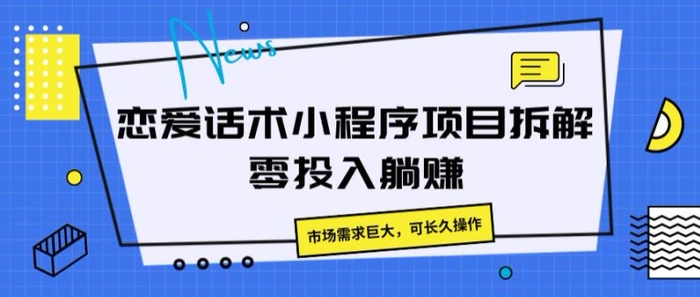 News

恋爱话术小程序项目拆解
零投入躺赚

市场需求巨大，可长久操作